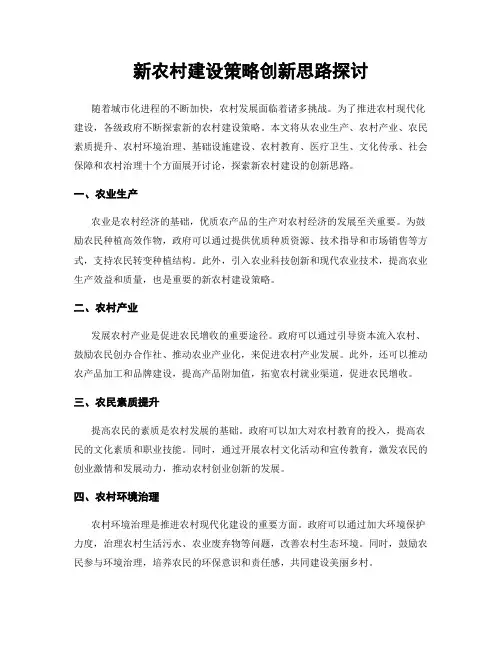 新农村建设策略创新思路探讨

随着城市化进程的不断加快，农村发展面临着诸多挑战。为了推进农村现代化建设，各级政府不断探索新的农村建设策略。本文将从农业生产、农村产业、农民素质提升、农村环境治理、基础设施建设、农村教育、医疗卫生、文化传承、社会保障和农村治理十个方面展开讨论，探索新农村建设的创新思路。

一、农业生产

农业是农村经济的基础，优质农产品的生产对农村经济的发展至关重要。为鼓励农民种植高效作物，政府可以通过提供优质种质资源、技术指导和市场销售等方式，支持农民转变种植结构。此外，引入农业科技创新和现代农业技术，提高农业生产效益和质量，也是重要的新农村建设策略。

二、农村产业

发展农村产业是促进农民增收的重要途径。政府可以通过引导资本流入农村、鼓励农民创办合作社、推动农业产业化，来促进农村产业发展。此外，还可以推动农产品加工和品牌建设，提高产品附加值，拓宽农村就业渠道，促进农民增收。

三、农民素质提升

提高农民的素质是农村发展的基础。政府可以加大对农村教育的投入，提高农民的文化素质和职业技能。同时，通过开展农村文化活动和宣传教育，激发农民的创业激情和发展动力，推动农村创业创新的发展。

四、农村环境治理

农村环境治理是推进农村现代化建设的重要方面。政府可以通过加大环境保护力度，治理农村生活污水、农业废弃物等问题，改善农村生态环境。同时，鼓励农民参与环境治理，培养农民的环保意识和责任感，共同建设美丽乡村。